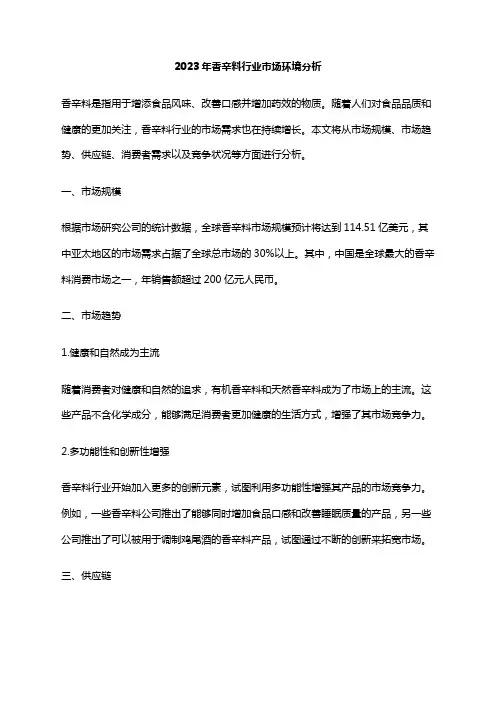 2023年香辛料行业市场环境分析

香辛料是指用于增添食品风味、改善口感并增加药效的物质。随着人们对食品品质和健康的更加关注，香辛料行业的市场需求也在持续增长。本文将从市场规模、市场趋势、供应链、消费者需求以及竞争状况等方面进行分析。

一、市场规模

根据市场研究公司的统计数据，全球香辛料市场规模预计将达到114.51亿美元，其中亚太地区的市场需求占据了全球总市场的30%以上。其中，中国是全球最大的香辛料消费市场之一，年销售额超过200亿元人民币。

二、市场趋势

1.健康和自然成为主流

随着消费者对健康和自然的追求，有机香辛料和天然香辛料成为了市场上的主流。这些产品不含化学成分，能够满足消费者更加健康的生活方式，增强了其市场竞争力。

2.多功能性和创新性增强

香辛料行业开始加入更多的创新元素，试图利用多功能性增强其产品的市场竞争力。例如，一些香辛料公司推出了能够同时增加食品口感和改善睡眠质量的产品，另一些公司推出了可以被用于调制鸡尾酒的香辛料产品，试图通过不断的创新来拓宽市场。

三、供应链